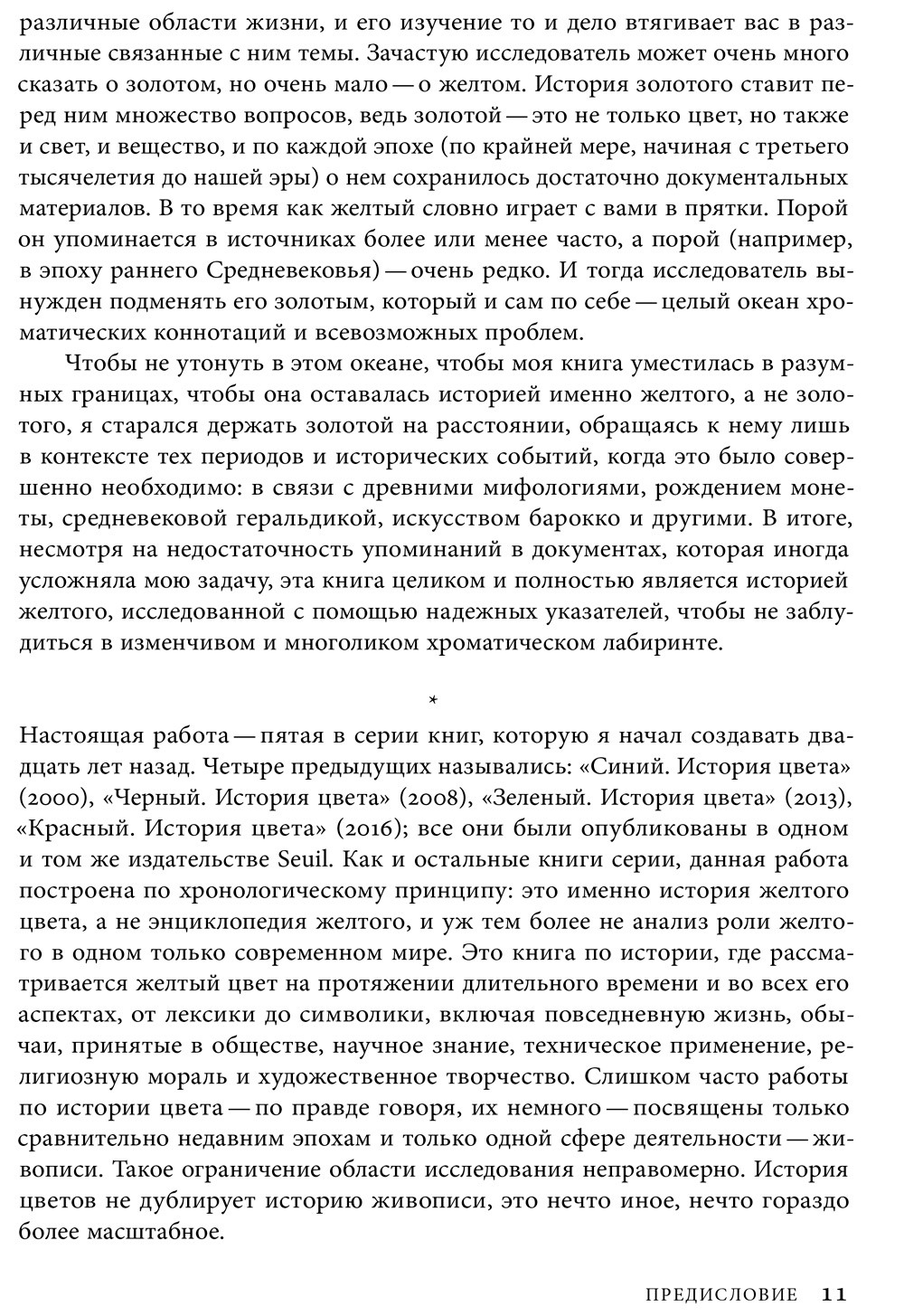 различные области жизни, и его изучение то и дело втягивает вас в различные связанные с ним темы. Зачастую исследователь может очень много сказать о золотом, но очень мало — о желтом. История золотого ставит перед ним множество вопросов, ведь золотой — это не только цвет, но также и свет, и вещество, и по каждой эпохе (по крайней мере, начиная с третьего тысячелетия до нашей эры) о нем сохранилось достаточно документальных материалов. В то время как желтый словно играет с вами в прятки. Порой он упоминается в источниках более или менее часто, а порой (например, в эпоху раннего Средневековья) — очень редко. И тогда исследователь вынужден подменять его золотым, который и сам по себе — целый океан хроматических коннотаций и всевозможных проблем.

Чтобы не утонуть в этом океане, чтобы моя книга уместилась в разумных границах, чтобы она оставалась историей именно желтого, а не золотого, я старался держать золотой на расстоянии, обращаясь к нему лишь в контексте тех периодов и исторических событий, когда это было совершенно необходимо: в связи с древними мифологиями, рождением монеты, средневековой геральдикой, искусством барокко и другими. В итоге, несмотря на недостаточность упоминаний в документах, которая иногда усложняла мою задачу, эта книга целиком и полностью является историей желтого, исследованной с помощью надежных указателей, чтобы не заблудиться в изменчивом и многоликом хроматическом лабиринте.

*

Настоящая работа — пятая в серии книг, которую я начал создавать двадцать лет назад. Четыре предыдущих назывались: «Синий. История цвета» (2000), «Черный. История цвета» (2008), «Зеленый. История цвета» (2013), «Красный. История цвета» (2016); все они были опубликованы в одном и том же издательстве Seuil. Как и остальные книги серии, данная работа построена по хронологическому принципу: это именно история желтого цвета, а не энциклопедия желтого, и уж тем более не анализ роли желтого в одном только современном мире. Это книга по истории, где рассматривается желтый цвет на протяжении длительного времени и во всех его аспектах, от лексики до символики, включая повседневную жизнь, обычаи, принятые в обществе, научное знание, техническое применение, религиозную мораль и художественное творчество. Слишком часто работы по истории цвета — по правде говоря, их немного — посвящены только сравнительно недавним эпохам и только одной сфере деятельности — живописи. Такое ограничение области исследования неправомерно. История цветов не дублирует историю живописи, это нечто иное, нечто гораздо более масштабное.

ПРЕДИСЛОВИЕ 11